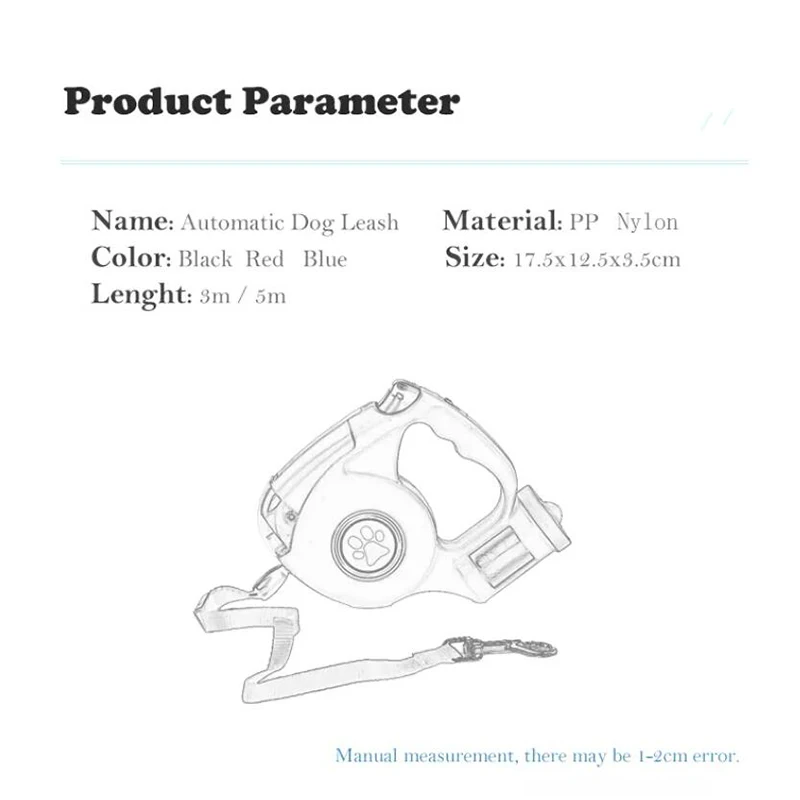 Product Parameter

Name: Automatic Dog Leash
Color: Black Red Blue
Lenght: 3m / 5m

Material: PP Nylon
Size: 17.5x12.5x3.5cm

Manual measurement, there may be 1-2cm error.